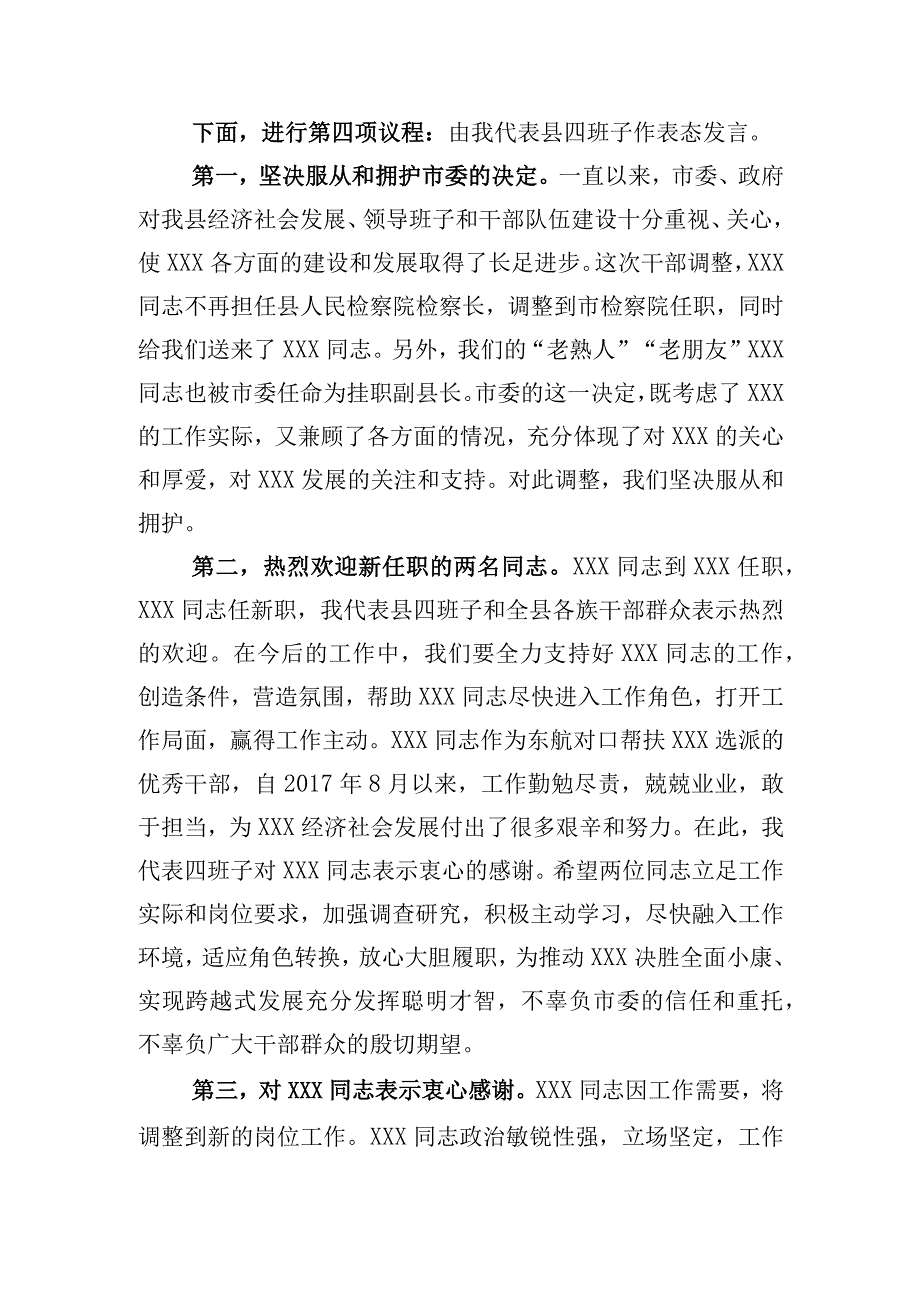 下面，进行第四项议程：由我代表县四班子作表态发言。

第一，坚决服从和拥护市委的决定。一直以来，市委、政府对我县经济社会发展、领导班子和干部队伍建设十分重视、关心，使XXX各方面的建设和发展取得了长足进步。这次干部调整，XXX同志不再担任县人民检察院检察长，调整到市检察院任职，同时给我们送来了XXX同志。另外，我们的“老熟人”“老朋友”XXX同志也被市委任命为挂职副县长。市委的这一决定，既考虑了XXX的工作实际，又兼顾了各方面的情况，充分体现了对XXX的关心和厚爱，对XXX发展的关注和支持。对此调整，我们坚决服从和拥护。

第二，热烈欢迎新任职的两名同志。XXX同志到XXX任职，XXX同志任新职，我代表县四班子和全县各族干部群众表示热烈的欢迎。在今后的工作中，我们要全力支持好XXX同志的工作，创造条件，营造氛围，帮助XXX同志尽快进入工作角色，打开工作局面，赢得工作主动。XXX同志作为东航对口帮扶XXX选派的优秀干部，自2017年8月以来，工作勤勉尽责，兢兢业业，敢于担当，为XXX经济社会发展付出了很多艰辛和努力。在此，我代表四班子对XXX同志表示衷心的感谢。希望两位同志立足工作实际和岗位要求，加强调查研究，积极主动学习，尽快融入工作环境，适应角色转换，放心大胆履职，为推动XXX决胜全面小康、实现跨越式发展充分发挥聪明才智，不辜负市委的信任和重托，不辜负广大干部群众的殷切期望。

第三，对XXX同志表示衷心感谢。XXX同志因工作需要，将调整到新的岗位工作。XXX同志政治敏锐性强，立场坚定，工作